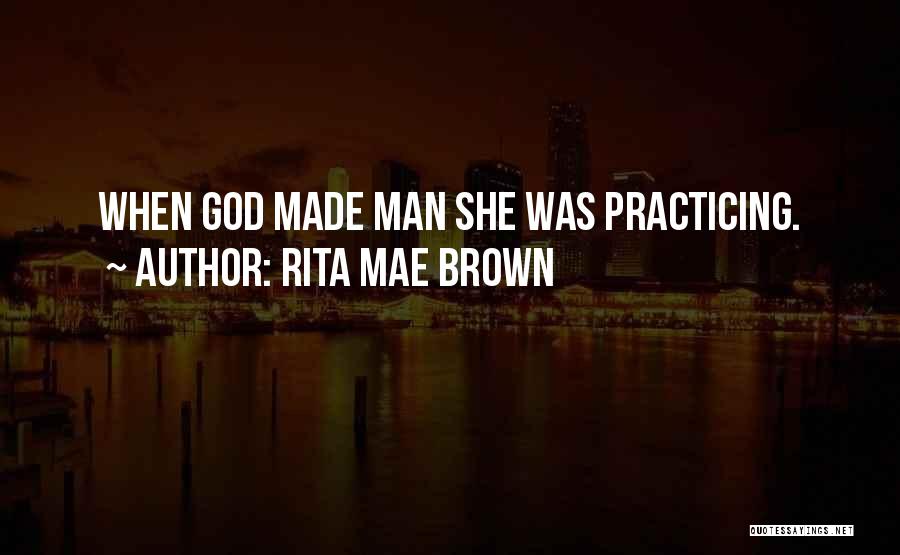 WHEN GOD MADE MAN SHE WAS PRACTICING.

~ AUTHOR: RITA MAE BROWN

QUOTESSAYINGS.NET